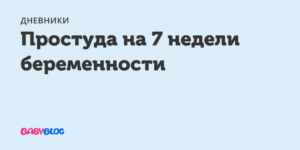 ДНЕВНИКИ

Простуда на 7 недели беременности

BABYBLOG